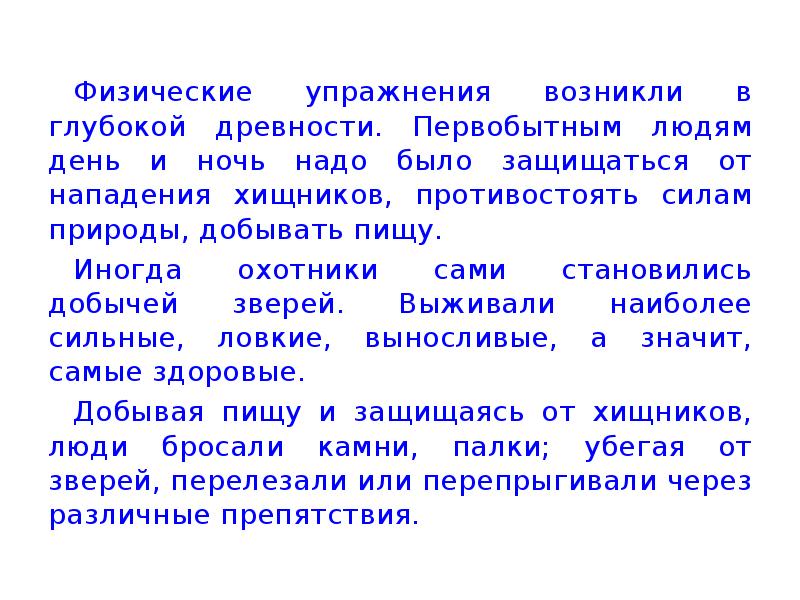 Физические упражнения возникли в глубокой древности. Первобытным людям день и ночь надо было защищаться от нападения хищников, противостоять силам природы, добывать пищу.

Иногда охотники сами становились добычей зверей. Выживали наиболее сильные, ловкие, выносливые, а значит, самые здоровые.

Добывая пищу и защищаясь от хищников, люди бросали камни, палки; убегая от зверей, перелезали или перепрыгивали через различные препятствия.